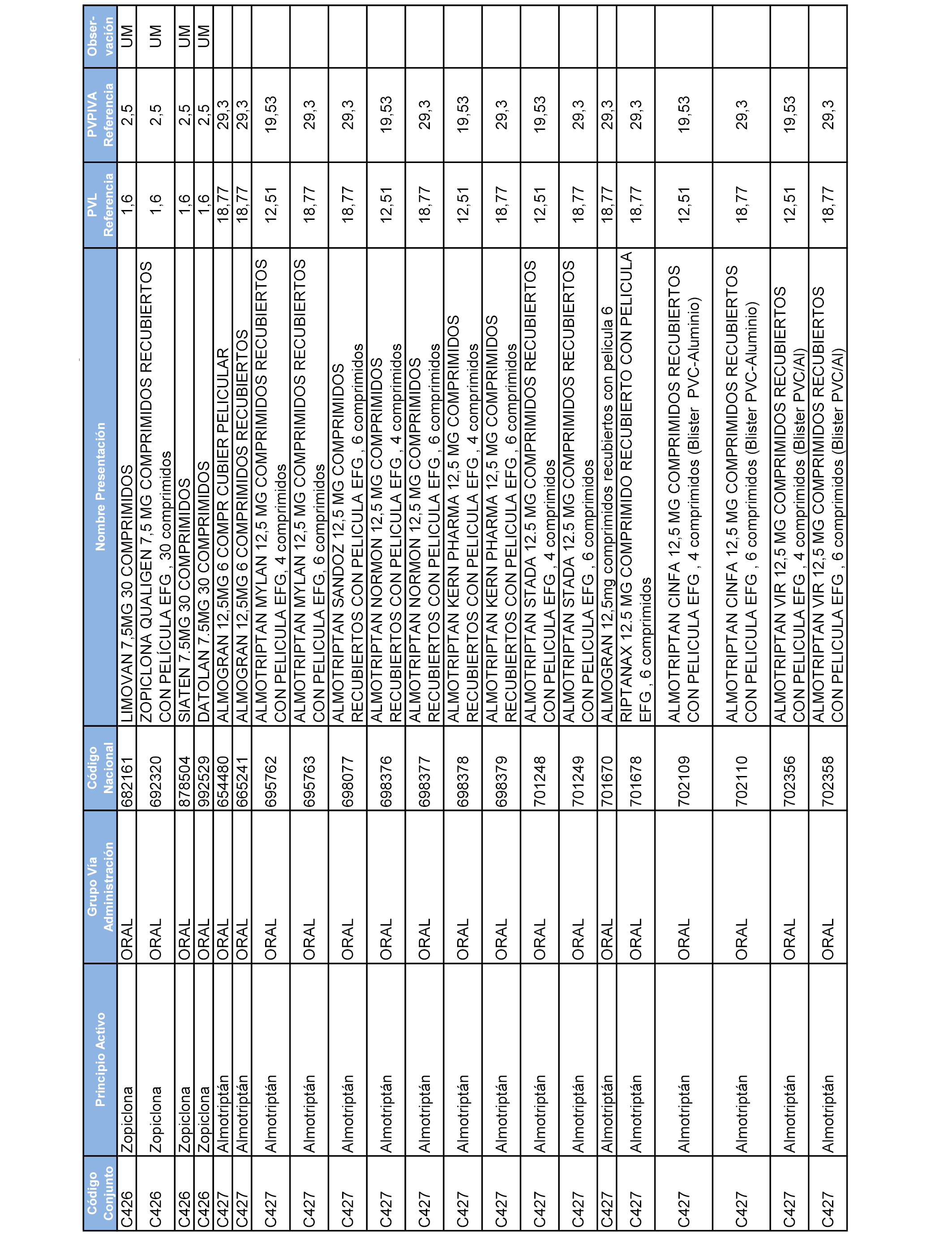 | Código Conjunto | Principio Activo | Grupo Vía Administración | Código Nacional | Nombre Presentación | PVL Referencia | PVPIVA Referencia | Obser-vación |
|---|---|---|---|---|---|---|---|
| C426 | Zopiclona | ORAL | 682161 | LIMOVAN 7,5MG 30 COMPRIMIDOS | 1,6 | 2,5 | UM |
| C426 | Zopiclona | ORAL | 692320 | ZOPICLONA QUALIGEN 7,5 MG COMPRIMIDOS RECUBIERTOS CON PELÍCULA EFG , 30 comprimidos | 1,6 | 2,5 | UM |
| C426 | Zopiclona | ORAL | 878504 | SIATEN 7.5MG 30 COMPRIMIDOS | 1,6 | 2,5 | UM |
| C426 | Zopiclona | ORAL | 992529 | DATOLAN 7.5MG 30 COMPRIMIDOS | 1,6 | 2,5 | UM |
| C427 | Almotriptán | ORAL | 654480 | ALMOGRAN 12,5MG 6 COMPR CUBIER PELICULAR | 18,77 | 29,3 | |
| C427 | Almotriptán | ORAL | 665241 | ALMOGRAN 12,5MG 6 COMPRIMIDOS RECUBIERTOS | 18,77 | 29,3 | |
| C427 | Almotriptán | ORAL | 695762 | ALMOTRIPTAN MYLAN 12,5 MG COMPRIMIDOS RECUBIERTOS CON PELICULA EFG, 4 comprimidos | 12,51 | 19,53 | |
| C427 | Almotriptán | ORAL | 695763 | ALMOTRIPTAN MYLAN 12,5 MG COMPRIMIDOS RECUBIERTOS CON PELICULA EFG, 6 comprimidos | 18,77 | 29,3 | |
| C427 | Almotriptán | ORAL | 698077 | ALMOTRIPTAN SANDOZ 12,5 MG COMPRIMIDOS RECUBIERTOS CON PELICULA EFG , 6 comprimidos | 18,77 | 29,3 | |
| C427 | Almotriptán | ORAL | 698376 | ALMOTRIPTAN NORMON 12,5 MG COMPRIMIDOS RECUBIERTOS CON PELICULA EFG , 4 comprimidos | 12,51 | 19,53 | |
| C427 | Almotriptán | ORAL | 698377 | ALMOTRIPTAN NORMON 12,5 MG COMPRIMIDOS RECUBIERTOS CON PELICULA EFG , 6 comprimidos | 18,77 | 29,3 | |
| C427 | Almotriptán | ORAL | 698378 | ALMOTRIPTAN KERN PHARMA 12,5 MG COMPRIMIDOS RECUBIERTOS CON PELICULA EFG , 4 comprimidos | 12,51 | 19,53 | |
| C427 | Almotriptán | ORAL | 698379 | ALMOTRIPTAN KERN PHARMA 12,5 MG COMPRIMIDOS RECUBIERTOS CON PELICULA EFG , 6 comprimidos | 18,77 | 29,3 | |
| C427 | Almotriptán | ORAL | 701248 | ALMOTRIPTAN STADA 12.5 MG COMPRIMIDOS RECUBIERTOS CON PELICULA EFG , 4 comprimidos | 12,51 | 19,53 | |
| C427 | Almotriptán | ORAL | 701249 | ALMOTRIPTAN STADA 12.5 MG COMPRIMIDOS RECUBIERTOS CON PELICULA EFG , 6 comprimidos | 18,77 | 29,3 | |
| C427 | Almotriptán | ORAL | 701670 | ALMOGRAN 12,5mg comprimidos recubiertos con pelicula 6 | 18,77 | 29,3 | |
| C427 | Almotriptán | ORAL | 701678 | RIPTANAX 12.5 MG COMPRIMIDO RECUBIERTO CON PELICULA EFG , 6 comprimidos | 18,77 | 29,3 | |
| C427 | Almotriptán | ORAL | 702109 | ALMOTRIPTAN CINFA 12,5 MG COMPRIMIDOS RECUBIERTOS CON PELICULA EFG , 4 comprimidos (Blister PVC-Aluminio) | 12,51 | 19,53 | |
| C427 | Almotriptán | ORAL | 702110 | ALMOTRIPTAN CINFA 12,5 MG COMPRIMIDOS RECUBIERTOS CON PELICULA EFG , 6 comprimidos (Blister PVC-Aluminio) | 18,77 | 29,3 | |
| C427 | Almotriptán | ORAL | 702356 | ALMOTRIPTAN VIR 12,5 MG COMPRIMIDOS RECUBIERTOS CON PELICULA EFG , 4 comprimidos (Blister PVC/Al) | 12,51 | 19,53 | |
| C427 | Almotriptán | ORAL | 702358 | ALMOTRIPTAN VIR 12,5 MG COMPRIMIDOS RECUBIERTOS CON PELICULA EFG , 6 comprimidos (Blister PVC/Al) | 18,77 | 29,3 | |